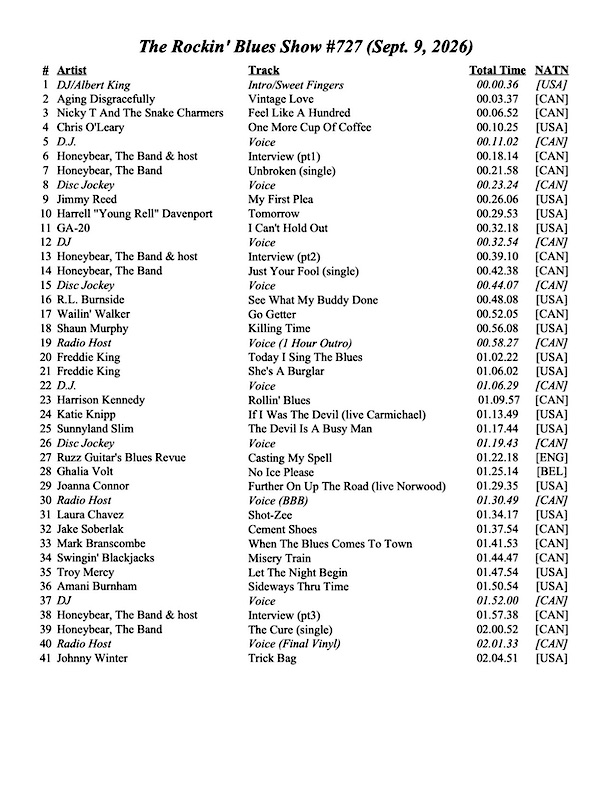 The Rockin' Blues Show #727 (Sept. 9, 2026)

| # | Artist | Track | Total Time | NATN |
|---|---|---|---|---|
| 1 | DJ/Albert King | Intro/Sweet Fingers | 00.00.36 | [USA] |
| 2 | Aging Disgracefully | Vintage Love | 00.03.37 | [CAN] |
| 3 | Nicky T And The Snake Charmers | Feel Like A Hundred | 00.06.52 | [CAN] |
| 4 | Chris O'Leary | One More Cup Of Coffee | 00.10.25 | [USA] |
| 5 | D.J. | Voice | 00.11.02 | [CAN] |
| 6 | Honeybear, The Band & host | Interview (pt1) | 00.18.14 | [CAN] |
| 7 | Honeybear, The Band | Unbroken (single) | 00.21.58 | [CAN] |
| 8 | Disc Jockey | Voice | 00.23.24 | [CAN] |
| 9 | Jimmy Reed | My First Plea | 00.26.06 | [USA] |
| 10 | Harrell "Young Rell" Davenport | Tomorrow | 00.29.53 | [USA] |
| 11 | GA-20 | I Can't Hold Out | 00.32.18 | [USA] |
| 12 | DJ | Voice | 00.32.54 | [CAN] |
| 13 | Honeybear, The Band & host | Interview (pt2) | 00.39.10 | [CAN] |
| 14 | Honeybear, The Band | Just Your Fool (single) | 00.42.38 | [CAN] |
| 15 | Disc Jockey | Voice | 00.44.07 | [CAN] |
| 16 | R.L. Burnside | See What My Buddy Done | 00.48.08 | [USA] |
| 17 | Wailin' Walker | Go Getter | 00.52.05 | [CAN] |
| 18 | Shaun Murphy | Killing Time | 00.56.08 | [USA] |
| 19 | Radio Host | Voice (1 Hour Outro) | 00.58.27 | [CAN] |
| 20 | Freddie King | Today I Sing The Blues | 01.02.22 | [USA] |
| 21 | Freddie King | She's A Burglar | 01.06.02 | [USA] |
| 22 | D.J. | Voice | 01.06.29 | [CAN] |
| 23 | Harrison Kennedy | Rollin' Blues | 01.09.57 | [CAN] |
| 24 | Katie Knipp | If I Was The Devil (live Carmichael) | 01.13.49 | [USA] |
| 25 | Sunnyland Slim | The Devil Is A Busy Man | 01.17.44 | [USA] |
| 26 | Disc Jockey | Voice | 01.19.43 | [CAN] |
| 27 | Ruzz Guitar's Blues Revue | Casting My Spell | 01.22.18 | [ENG] |
| 28 | Ghalia Volt | No Ice Please | 01.25.14 | [BEL] |
| 29 | Joanna Connor | Further On Up The Road (live Norwood) | 01.29.35 | [USA] |
| 30 | Radio Host | Voice (BBB) | 01.30.49 | [CAN] |
| 31 | Laura Chavez | Shot-Zee | 01.34.17 | [USA] |
| 32 | Jake Soberlak | Cement Shoes | 01.37.54 | [CAN] |
| 33 | Mark Branscombe | When The Blues Comes To Town | 01.41.53 | [CAN] |
| 34 | Swingin' Blackjacks | Misery Train | 01.44.47 | [CAN] |
| 35 | Troy Mercy | Let The Night Begin | 01.47.54 | [USA] |
| 36 | Amani Burnham | Sideways Thru Time | 01.50.54 | [USA] |
| 37 | DJ | Voice | 01.52.00 | [CAN] |
| 38 | Honeybear, The Band & host | Interview (pt3) | 01.57.38 | [CAN] |
| 39 | Honeybear, The Band | The Cure (single) | 02.00.52 | [CAN] |
| 40 | Radio Host | Voice (Final Vinyl) | 02.01.33 | [CAN] |
| 41 | Johnny Winter | Trick Bag | 02.04.51 | [USA] |